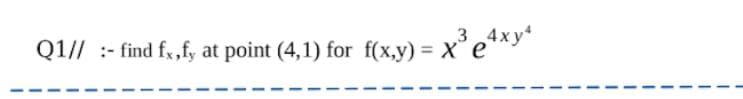 Q1// :- find $f_x, f_y$ at point (4,1) for $f(x,y) = x^3 e^{4xy^4}$